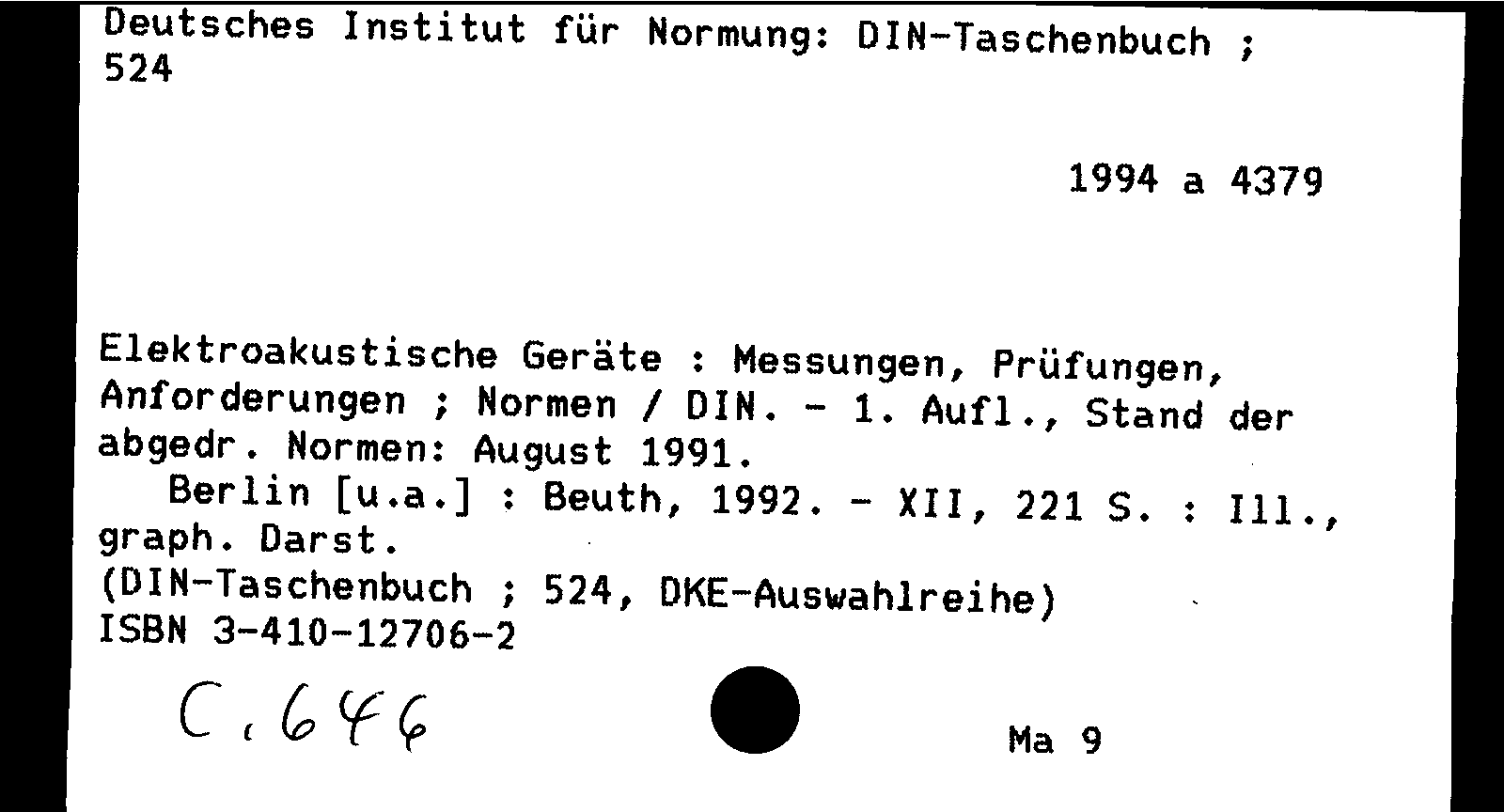 Deutsches Institut für Normung: DIN-Taschenbuch ; 524

1994 a 4379

Elektroakustische Geräte : Messungen, Prüfungen, Anforderungen ; Normen / DIN. - 1. Aufl., Stand der abgedr. Normen: August 1991.
Berlin [u.a.] : Beuth, 1992. - XII, 221 S. : Ill., graph. Darst.
(DIN-Taschenbuch ; 524, DKE-Auswahlreihe)
ISBN 3-410-12706-2

C.646

Ma 9